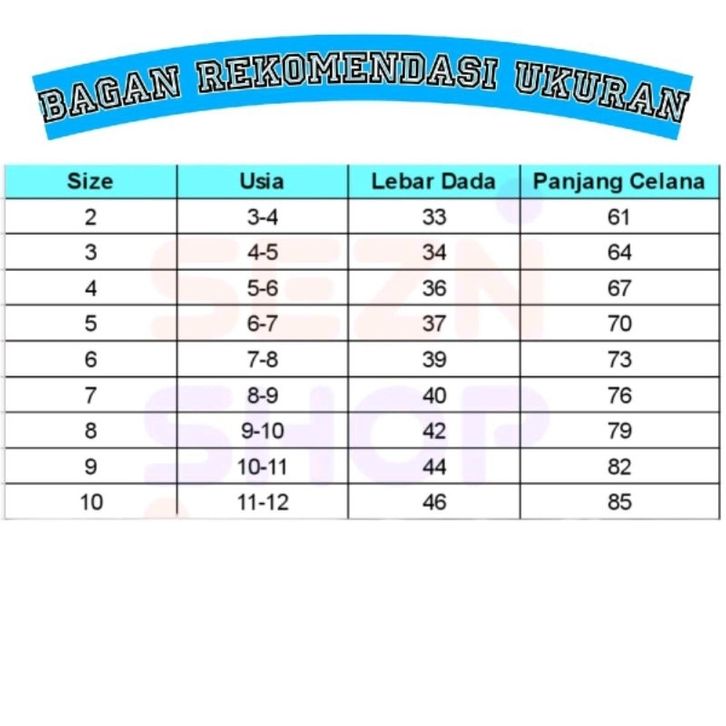 BAGAN REKOMENDASI UKURAN

| Size | Usia | Lebar Dada | Panjang Celana |
|---|---|---|---|
| 2 | 3-4 | 33 | 61 |
| 3 | 4-5 | 34 | 64 |
| 4 | 5-6 | 36 | 67 |
| 5 | 6-7 | 37 | 70 |
| 6 | 7-8 | 39 | 73 |
| 7 | 8-9 | 40 | 76 |
| 8 | 9-10 | 42 | 79 |
| 9 | 10-11 | 44 | 82 |
| 10 | 11-12 | 46 | 85 |

SEZN SHOP